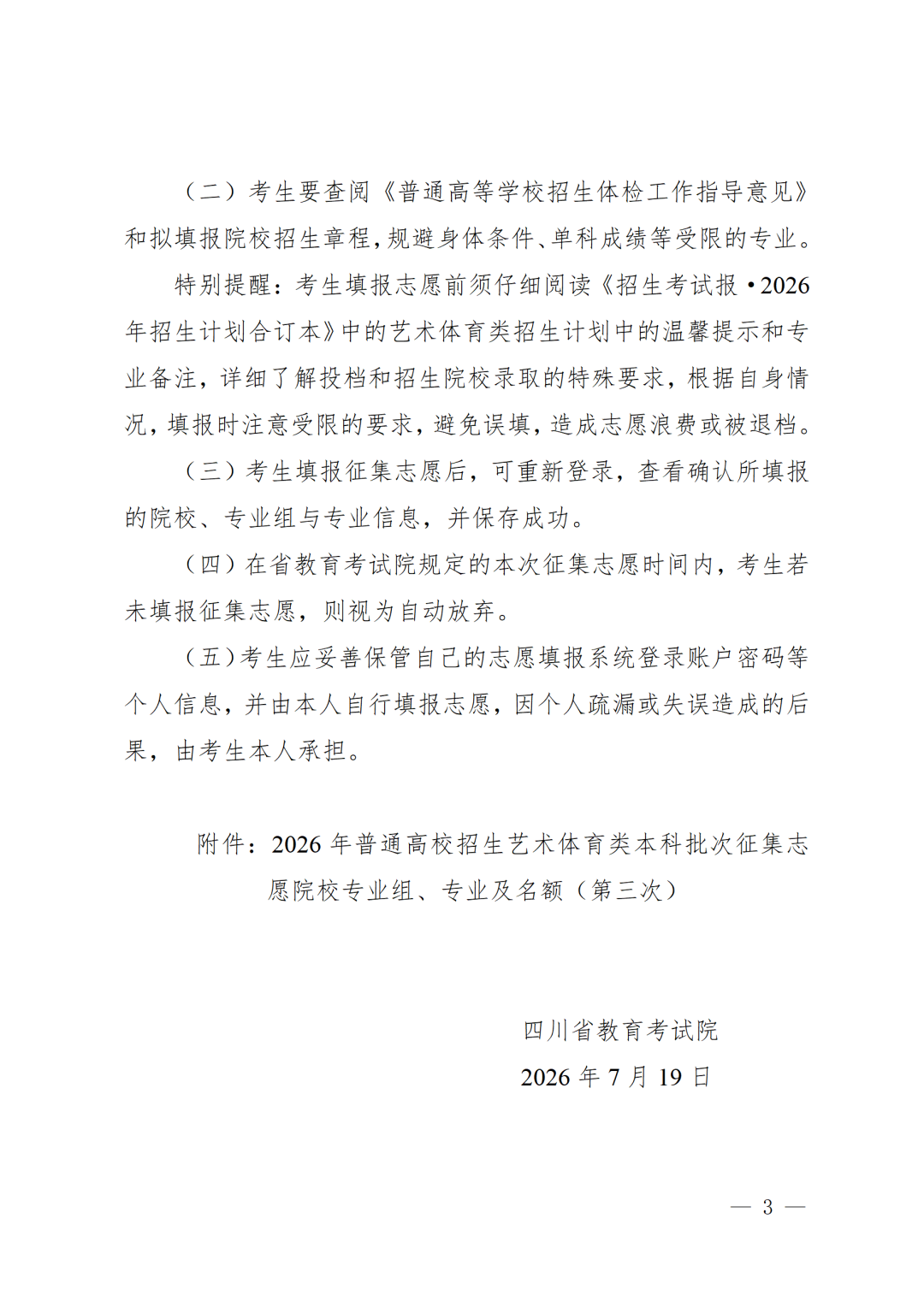 （二）考生要查阅《普通高等学校招生体检工作指导意见》和拟填报院校招生章程，规避身体条件、单科成绩等受限的专业。

特别提醒：考生填报志愿前须仔细阅读《招生考试报·2026年招生计划合订本》中的艺术体育类招生计划中的温馨提示和专业备注，详细了解投档和招生院校录取的特殊要求，根据自身情况，填报时注意受限的要求，避免误填，造成志愿浪费或被退档。

（三）考生填报征集志愿后，可重新登录，查看确认所填报的院校、专业组与专业信息，并保存成功。

（四）在省教育考试院规定的本次征集志愿时间内，考生若未填报征集志愿，则视为自动放弃。

（五）考生应妥善保管自己的志愿填报系统登录账户密码等个人信息，并由本人自行填报志愿，因个人疏漏或失误造成的后果，由考生本人承担。

附件：2026年普通高校招生艺术体育类本科批次征集志愿院校专业组、专业及名额（第三次）

四川省教育考试院
2026年7月19日

— 3 —